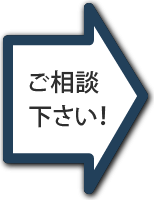 ご相談
下さい!